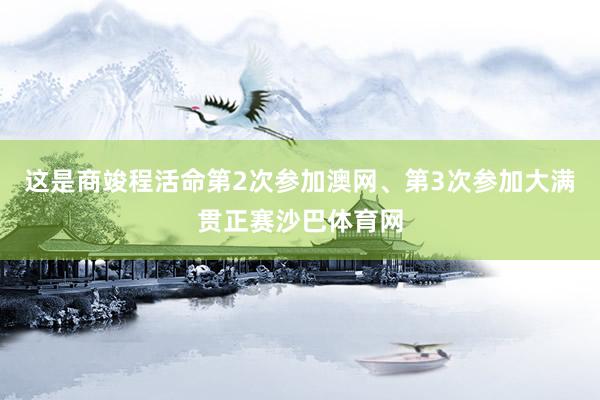 这是商竣程活命第2次参加澳网、第3次参加大满贯正赛沙巴体育网